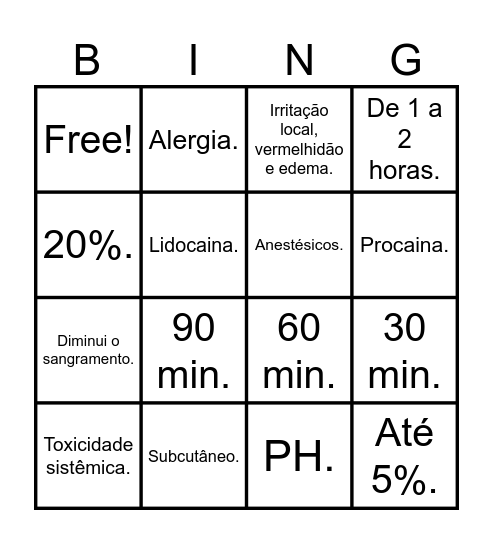 | B | I | N | G |
|---|---|---|---|
| Free! | Alergia. | Irritação local, vermelhidão e edema. | De 1 a 2 horas. |
| 20%. | Lidocaina. | Anestésicos. | Procaina. |
| Diminui o sangramento. | 90 min. | 60 min. | 30 min. |
| Toxicidade sistêmica. | Subcutâneo. | PH. | Até 5%. |